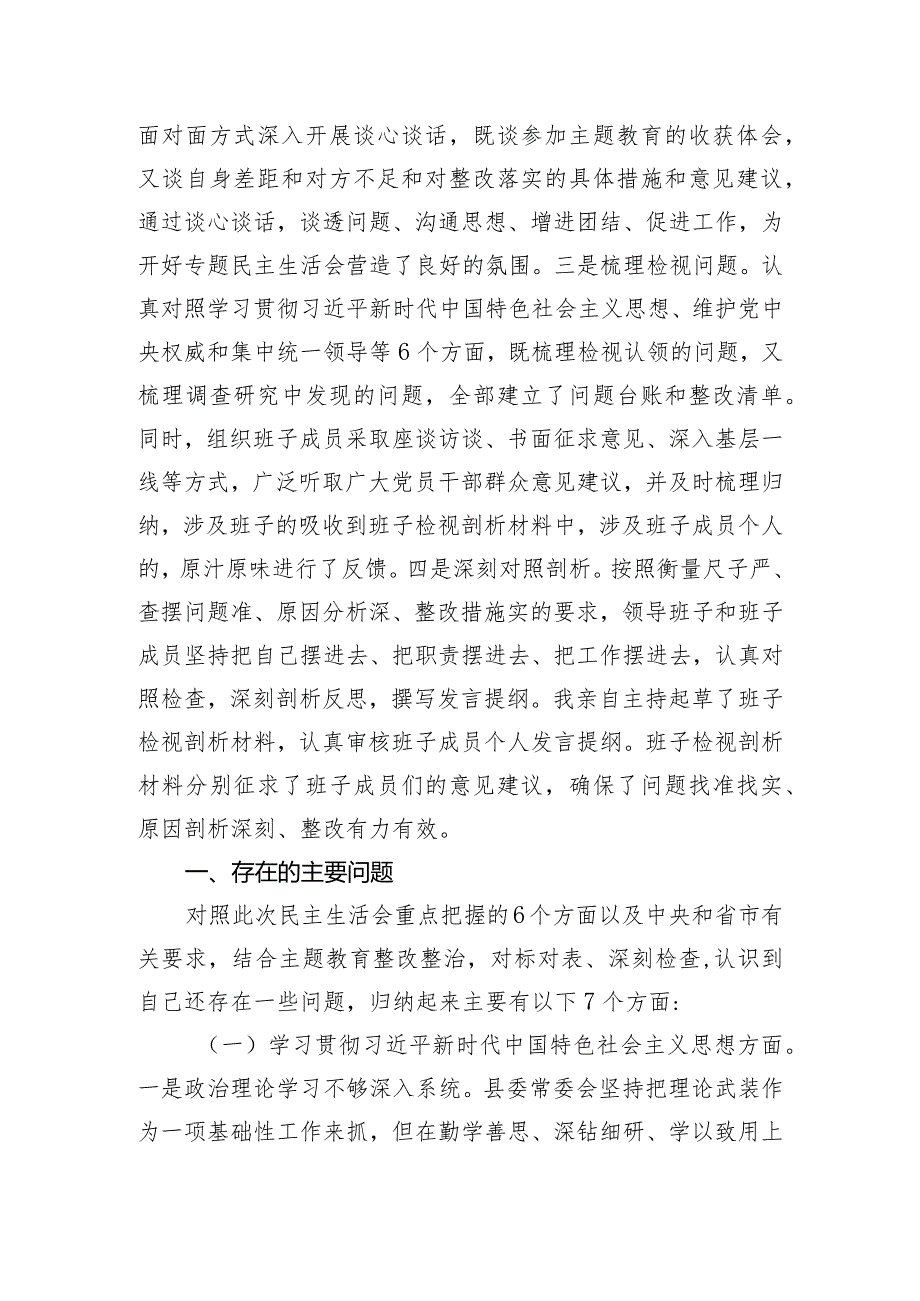 面对面方式深入开展谈心谈话，既谈参加主题教育的收获体会，又谈自身差距和对方不足和对整改落实的具体措施和意见建议，通过谈心谈话，谈透问题、沟通思想、增进团结、促进工作，为开好专题民主生活会营造了良好的氛围。三是梳理检视问题。认真对照学习贯彻习近平新时代中国特色社会主义思想、维护党中央权威和集中统一领导等6个方面，既梳理检视认领的问题，又梳理调查研究中发现的问题，全部建立了问题台账和整改清单。同时，组织班子成员采取座谈访谈、书面征求意见、深入基层一线等方式，广泛听取广大党员干部群众意见建议，并及时梳理归纳，涉及班子的吸收到班子检视剖析材料中，涉及班子成员个人的，原汁原味进行了反馈。四是深刻对照剖析。按照衡量尺子严、查摆问题准、原因分析深、整改措施实的要求，领导班子和班子成员坚持把自己摆进去、把职责摆进去、把工作摆进去，认真对照检查，深刻剖析反思，撰写发言提纲。我亲自主持起草了班子检视剖析材料，认真审核班子成员个人发言提纲。班子检视剖析材料分别征求了班子成员们的意见建议，确保了问题找准找实、原因剖析深刻、整改有力有效。

一、存在的主要问题

对照此次民主生活会重点把握的6个方面以及中央和省市有关要求，结合主题教育整改整治，对标对表、深刻检查,认识到自己还存在一些问题，归纳起来主要有以下7个方面：

（一）学习贯彻习近平新时代中国特色社会主义思想方面。一是政治理论学习不够深入系统。县委常委会坚持把理论武装作为一项基础性工作来抓，但在勤学善思、深钻细研、学以致用上